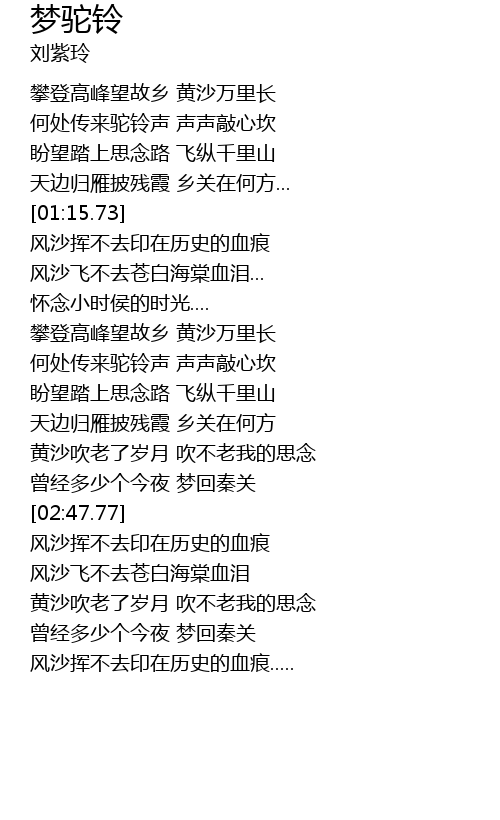 梦驼铃
刘紫玲

攀登高峰望故乡 黄沙万里长
何处传来驼铃声 声声敲心坎
盼望踏上思念路 飞纵千里山
天边归雁披残霞 乡关在何方...
[01:15.73]
风沙挥不去印在历史的血痕
风沙飞不去苍白海棠血泪...
怀念小时侯的时光....
攀登高峰望故乡 黄沙万里长
何处传来驼铃声 声声敲心坎
盼望踏上思念路 飞纵千里山
天边归雁披残霞 乡关在何方
黄沙吹老了岁月 吹不老我的思念
曾经多少个今夜 梦回秦关
[02:47.77]
风沙挥不去印在历史的血痕
风沙飞不去苍白海棠血泪
黄沙吹老了岁月 吹不老我的思念
曾经多少个今夜 梦回秦关
风沙挥不去印在历史的血痕.....